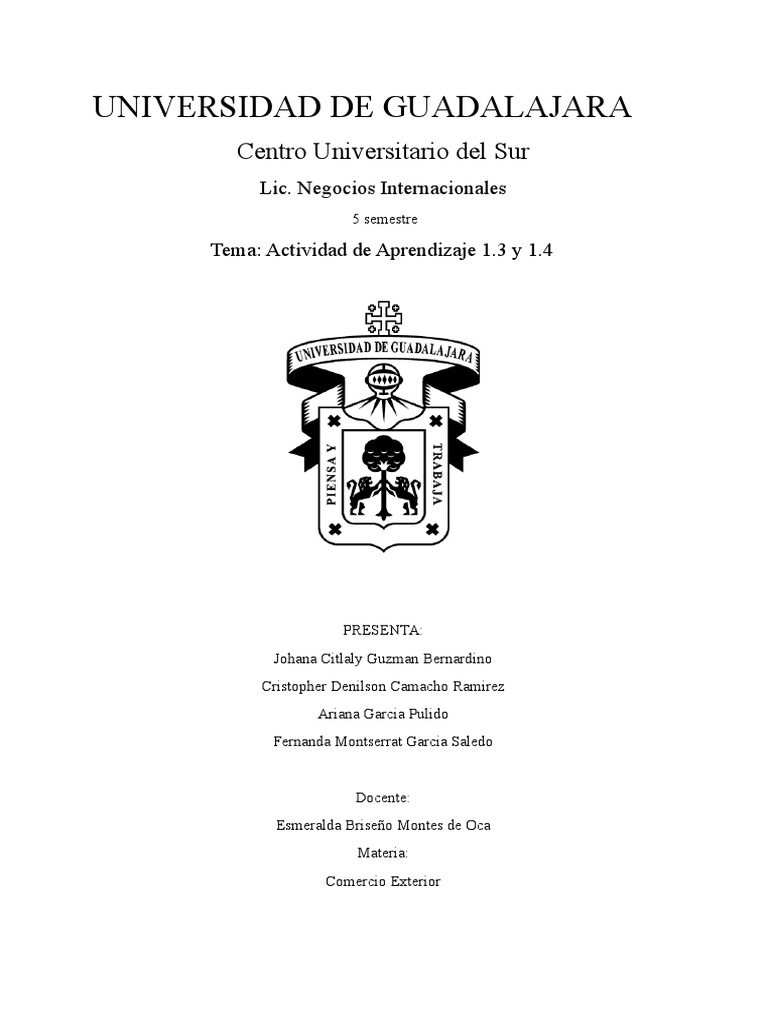 UNIVERSIDAD DE GUADALAJARA

Centro Universitario del Sur

Lic. Negocios Internacionales

5 semestre

Tema: Actividad de Aprendizaje 1.3 y 1.4

UNIVERSIDAD DE GUADALAJARA

PIENSA Y

TRABAJA

PRESENTA:

Johana Citlaly Guzman Bernardino

Cristopher Denilson Camacho Ramirez

Ariana Garcia Pulido

Fernanda Montserrat Garcia Saledo

Docente:

Esmeralda Briseño Montes de Oca

Materia:

Comercio Exterior